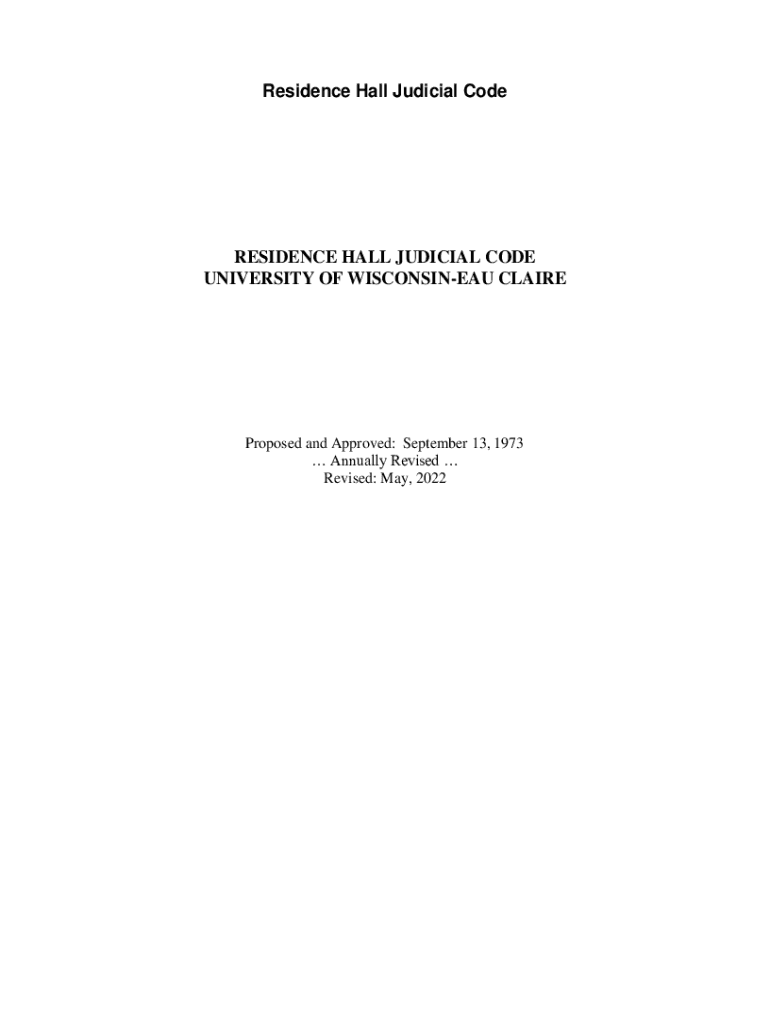 Residence Hall Judicial Code

RESIDENCE HALL JUDICIAL CODE
UNIVERSITY OF WISCONSIN-EAU CLAIRE

Proposed and Approved: September 13, 1973
… Annually Revised …
Revised: May, 2022